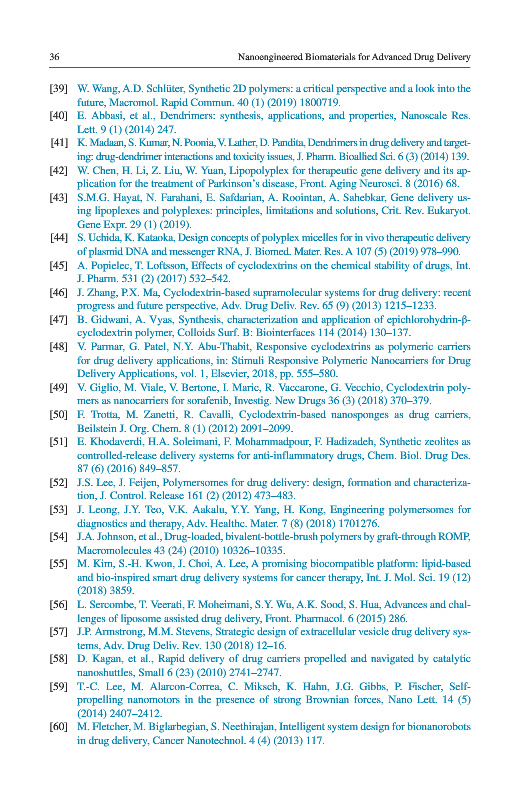 36 Nanoengineered Biomaterials for Advanced Drug Delivery

[39] W. Wang, A.D. Schlüter, Synthetic 2D polymers: a critical perspective and a look into the future, Macromol. Rapid Commun. 40 (1) (2019) 1800719.

[40] E. Abbasi, et al., Dendrimers: synthesis, applications, and properties, Nanoscale Res. Lett. 9 (1) (2014) 247.

[41] K. Madaan, S. Kumar, N. Poonia, V. Lather, D. Pandita, Dendrimers in drug delivery and targeting: drug-dendrimer interactions and toxicity issues, J. Pharm. Bioallied Sci. 6 (3) (2014) 139.

[42] W. Chen, H. Li, Z. Liu, W. Yuan, Lipopolyplex for therapeutic gene delivery and its application for the treatment of Parkinson's disease, Front. Aging Neurosci. 8 (2016) 68.

[43] S.M.G. Hayat, N. Farahani, E. Safdarian, A. Roointan, A. Sahebkar, Gene delivery using lipoplexes and polyplexes: principles, limitations and solutions, Crit. Rev. Eukaryot. Gene Expr. 29 (1) (2019).

[44] S. Uchida, K. Kataoka, Design concepts of polyplex micelles for in vivo therapeutic delivery of plasmid DNA and messenger RNA, J. Biomed. Mater. Res. A 107 (5) (2019) 978–990.

[45] A. Popielec, T. Loftsson, Effects of cyclodextrins on the chemical stability of drugs, Int. J. Pharm. 531 (2) (2017) 532–542.

[46] J. Zhang, P.X. Ma, Cyclodextrin-based supramolecular systems for drug delivery: recent progress and future perspective, Adv. Drug Deliv. Rev. 65 (9) (2013) 1215–1233.

[47] B. Gidwani, A. Vyas, Synthesis, characterization and application of epichlorohydrin-β-cyclodextrin polymer, Colloids Surf. B: Biointerfaces 114 (2014) 130–137.

[48] V. Parmar, G. Patel, N.Y. Abu-Thabit, Responsive cyclodextrins as polymeric carriers for drug delivery applications, in: Stimuli Responsive Polymeric Nanocarriers for Drug Delivery Applications, vol. 1, Elsevier, 2018, pp. 555–580.

[49] V. Giglio, M. Viale, V. Bertone, I. Maric, R. Vaccarone, G. Vecchio, Cyclodextrin polymers as nanocarriers for sorafenib, Investig. New Drugs 36 (3) (2018) 370–379.

[50] F. Trotta, M. Zanetti, R. Cavalli, Cyclodextrin-based nanosponges as drug carriers, Beilstein J. Org. Chem. 8 (1) (2012) 2091–2099.

[51] E. Khodaverdi, H.A. Soleimani, F. Mohammadpour, F. Hadizadeh, Synthetic zeolites as controlled-release delivery systems for anti-inflammatory drugs, Chem. Biol. Drug Des. 87 (6) (2016) 849–857.

[52] J.S. Lee, J. Feijen, Polymersomes for drug delivery: design, formation and characterization, J. Control. Release 161 (2) (2012) 473–483.

[53] J. Leong, J.Y. Teo, V.K. Aakalu, Y.Y. Yang, H. Kong, Engineering polymersomes for diagnostics and therapy, Adv. Healthc. Mater. 7 (8) (2018) 1701276.

[54] J.A. Johnson, et al., Drug-loaded, bivalent-bottle-brush polymers by graft-through ROMP, Macromolecules 43 (24) (2010) 10326–10335.

[55] M. Kim, S.-H. Kwon, J. Choi, A. Lee, A promising biocompatible platform: lipid-based and bio-inspired smart drug delivery systems for cancer therapy, Int. J. Mol. Sci. 19 (12) (2018) 3859.

[56] L. Sercombe, T. Veerati, F. Moheimani, S.Y. Wu, A.K. Sood, S. Hua, Advances and challenges of liposome assisted drug delivery, Front. Pharmacol. 6 (2015) 286.

[57] J.P. Armstrong, M.M. Stevens, Strategic design of extracellular vesicle drug delivery systems, Adv. Drug Deliv. Rev. 130 (2018) 12–16.

[58] D. Kagan, et al., Rapid delivery of drug carriers propelled and navigated by catalytic nanoshuttles, Small 6 (23) (2010) 2741–2747.

[59] T.-C. Lee, M. Alarcon-Correa, C. Miksch, K. Hahn, J.G. Gibbs, P. Fischer, Self-propelling nanomotors in the presence of strong Brownian forces, Nano Lett. 14 (5) (2014) 2407–2412.

[60] M. Fletcher, M. Biglarbegian, S. Neethirajan, Intelligent system design for bionanorobots in drug delivery, Cancer Nanotechnol. 4 (4) (2013) 117.